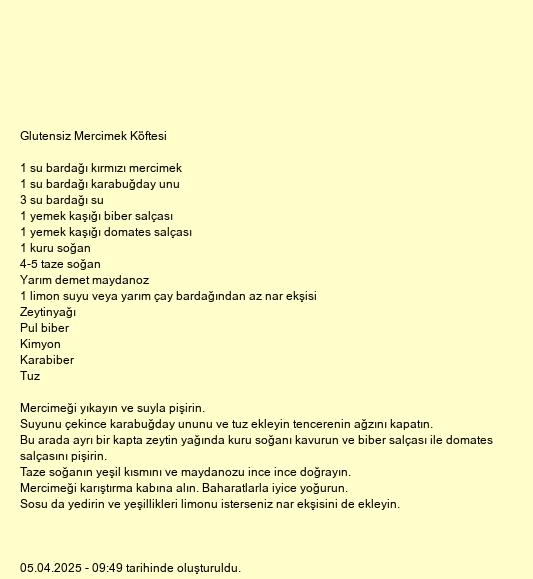 Glutensiz Mercimek Köftesi

1 su bardağı kırmızı mercimek
1 su bardağı karabuğday unu
3 su bardağı su
1 yemek kaşığı biber salçası
1 yemek kaşığı domates salçası
1 kuru soğan
4-5 taze soğan
Yarım demet maydanoz
1 limon suyu veya yarım çay bardağından az nar ekşisi
Zeytinyağı
Pul biber
Kimyon
Karabiber
Tuz

Mercimeği yıkayın ve suyla pişirin.
Suyunu çekince karabuğday ununu ve tuz ekleyin tencerenin ağzını kapatın.
Bu arada ayrı bir kapta zeytin yağında kuru soğanı kavurun ve biber salçası ile domates salçasını pişirin.
Taze soğanın yeşil kısmını ve maydanozu ince ince doğrayın.
Mercimeği karıştırma kabına alın. Baharatlarla iyice yoğurun.
Sosu da yedirin ve yeşillikleri limonu isterseniz nar ekşisini de ekleyin.

05.04.2025 - 09:49 tarihinde oluşturuldu.